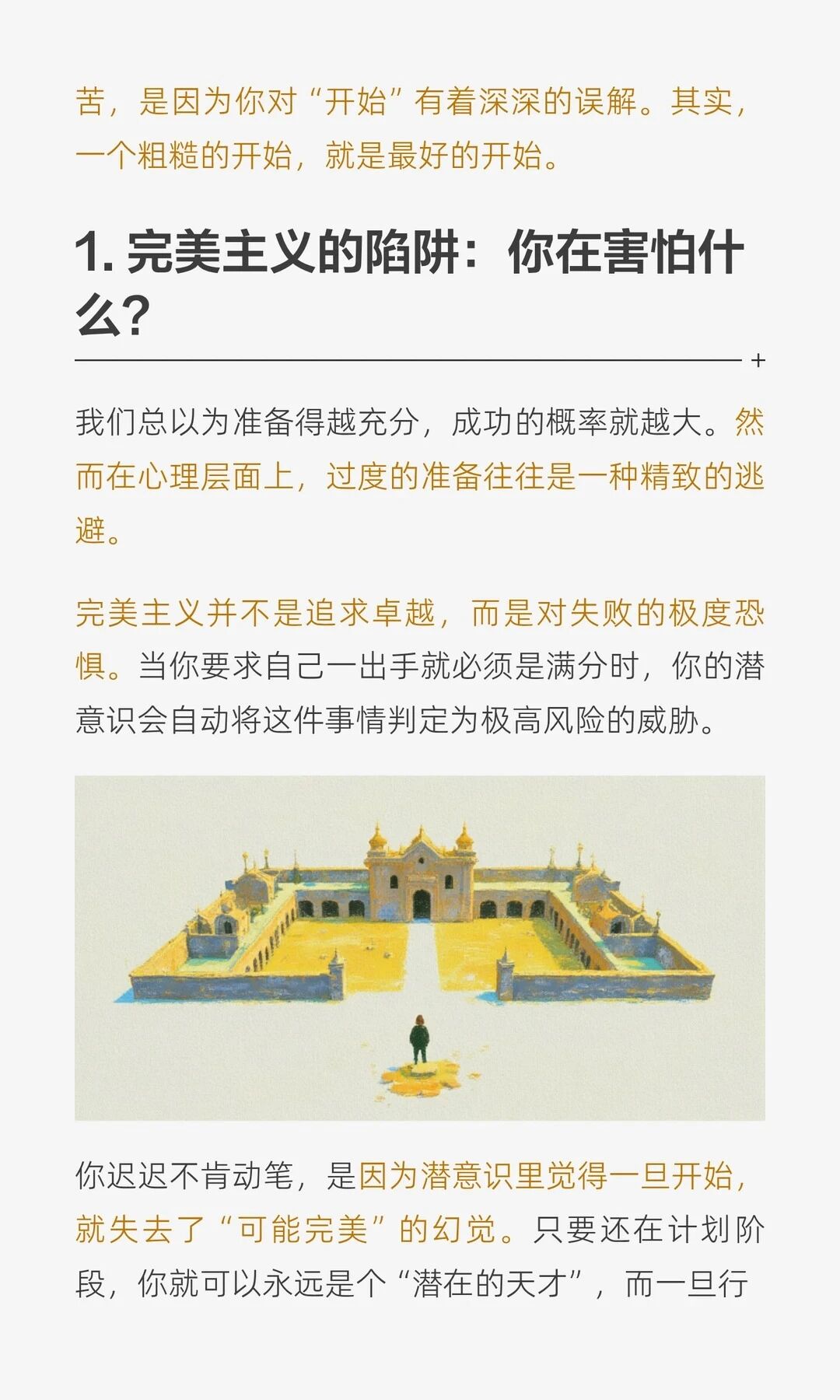 苦，是因为你对“开始”有着深深的误解。其实，一个粗糙的开始，就是最好的开始。

1.完美主义的陷阱：你在害怕什么?

+

我们总以为准备得越充分，成功的概率就越大。然而在心理层面上，过度的准备往往是一种精致的逃避。

完美主义并不是追求卓越，而是对失败的极度恐惧。当你要求自己一出手就必须是满分时，你的潜意识会自动将这件事情判定为极高风险的威胁。

你迟迟不肯动笔，是因为潜意识里觉得一旦开始，就失去了“可能完美”的幻觉。只要还在计划阶段，你就可以永远是个“潜在的天才”，而一旦行